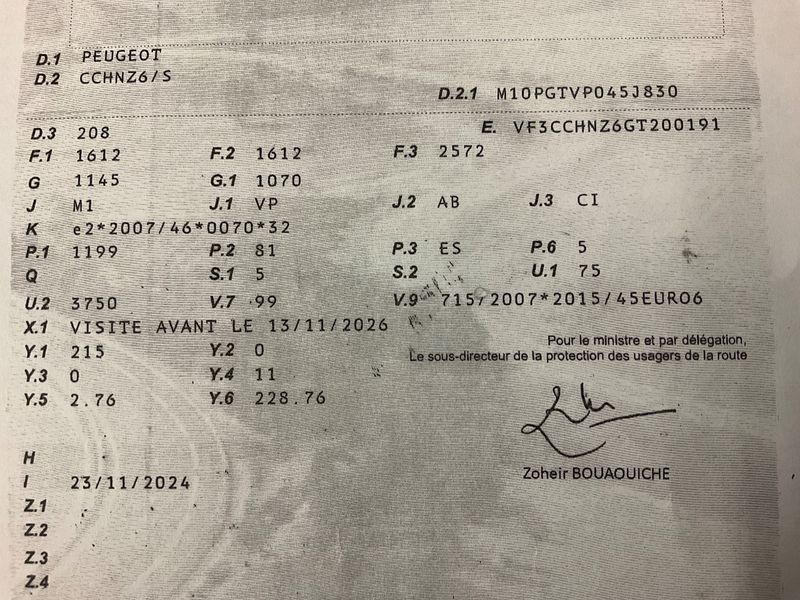 D.1 PEUGEOT
D.2 CCHNZ6/S

D.2.1 M10PGTVP045J830

D.3 208
E. VF3CCHNZ6GT200191

F.1 1612 F.2 1612 F.3 2572
G 1145 G.1 1070
J M1 J.1 VP J.2 AB J.3 CI
K e2*2007/46*0070*32
P.1 1199 P.2 81 P.3 ES P.6 5
Q S.1 5 S.2 U.1 75
U.2 3750 V.7 99 V.9 715/2007*2015/45EURO6
X.1 VISITE AVANT LE 13/11/2026
Y.1 215 Y.2 0
Y.3 0 Y.4 11
Y.5 2.76 Y.6 228.76

Pour le ministre et par délégation,
Le sous-directeur de la protection des usagers de la route

Zoheir BOUAOUICHE

H
I 23/11/2024
Z.1
Z.2
Z.3
Z.4